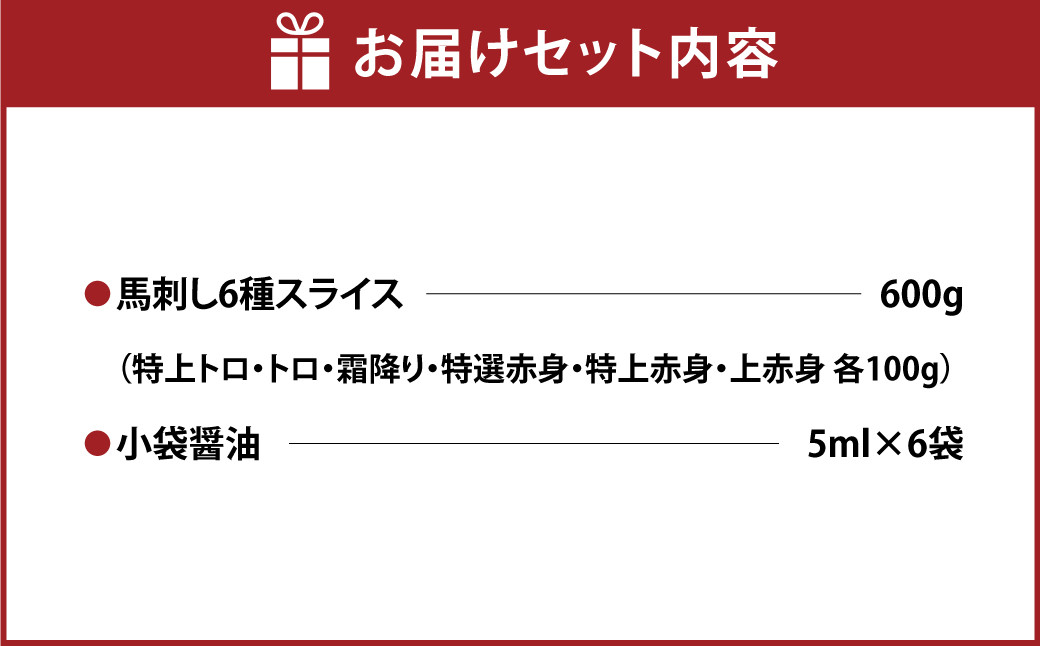 お届けセット内容

●馬刺し6種スライス 600g

（特上トロ・トロ・霜降り・特選赤身・特上赤身・上赤身 各100g）

●小袋醤油 5ml×6袋